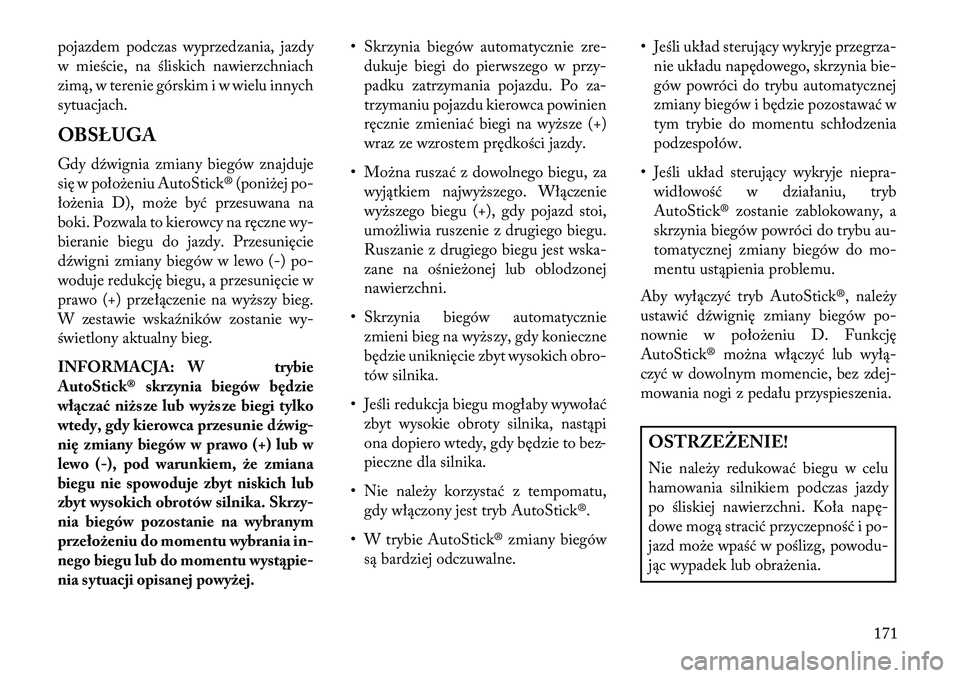 pojazdem podczas wyprzedzania, jazdy w mieście, na śliskich nawierzchniach zimą, w terenie górskim i w wielu innych sytuacjach.

OBSŁUGA

Gdy dźwignia zmiany biegów znajduje się w położeniu AutoStick® (poniżej położenia D), może być przesuwana na boki. Pozwala to kierowcy na ręczne wybieranie biegu do jazdy. Przesunięcie dźwigni zmiany biegów w lewo (-) powoduje redukcję biegu, a przesunięcie w prawo (+) przełączenie na wyższy bieg. W zestawie wskaźników zostanie wyświetlony aktualny bieg.

INFORMACJA: W trybie AutoStick® skrzynia biegów będzie włączać niższe lub wyższe biegi tylko wtedy, gdy kierowca przesunie dźwignię zmiany biegów w prawo (+) lub w lewo (-), pod warunkiem, że zmiana biegu nie spowoduje zbyt niskich lub zbyt wysokich obrotów silnika. Skrzynia biegów pozostanie na wybranym przełożeniu do momentu wybrania innego biegu lub do momentu wystąpienia sytuacji opisanej powyżej.

• Skrzynia biegów automatycznie zredukuje biegi do pierwszego w przypadku zatrzymania pojazdu. Po zatrzymaniu pojazdu kierowca powinien ręcznie zmieniać biegi na wyższe (+) wraz ze wzrostem prędkości jazdy.

• Można ruszać z dowolnego biegu, za wyjątkiem najwyższego. Włączenie wyższego biegu (+), gdy pojazd stoi, umożliwia ruszenie z drugiego biegu. Ruszanie z drugiego biegu jest wskazane na ośnieżonej lub oblodzonej nawierzchni.

• Skrzynia biegów automatycznie zmieni bieg na wyższy, gdy konieczne będzie uniknięcie zbyt wysokich obrotów silnika.

• Jeśli redukcja biegu mogłaby wywołać zbyt wysokie obroty silnika, nastąpi ona dopiero wtedy, gdy będzie to bezpieczne dla silnika.

• Nie należy korzystać z tempomatu, gdy włączony jest tryb AutoStick®.

• W trybie AutoStick® zmiany biegów są bardziej odczuwalne.

• Jeśli układ sterujący wykryje przegrzanie układu napędowego, skrzynia biegów powróci do trybu automatycznej zmiany biegów i będzie pozostawać w tym trybie do momentu schłodzenia podzespołów.

• Jeśli układ sterujący wykryje nieprawidłowość w działaniu, tryb AutoStick® zostanie zablokowany, a skrzynia biegów powróci do trybu automatycznej zmiany biegów do momentu ustąpienia problemu.

Aby wyłączyć tryb AutoStick®, należy ustawić dźwignię zmiany biegów ponownie w położeniu D. Funkcję AutoStick® można włączyć lub wyłączyć w dowolnym momencie, bez zdejmowania nogi z pedału przyspieszenia.

OSTRZEŻENIE!

Nie należy redukować biegu w celu hamowania silnikiem podczas jazdy po śliskiej nawierzchni. Koła napędowe mogą stracić przyczepność i pojazd może wpaść w poślizg, powodując wypadek lub obrażenia.

171

carmanualsonline.info